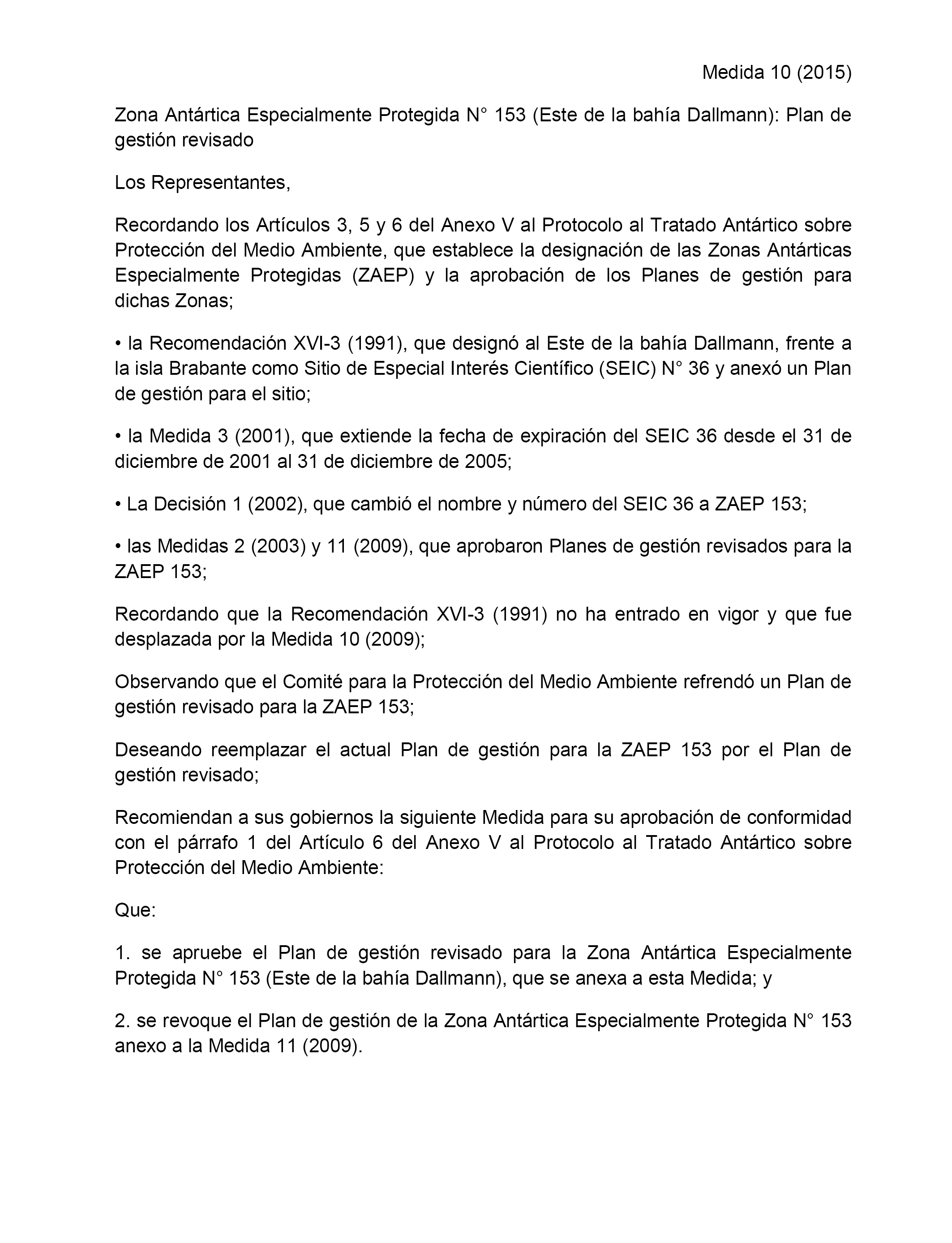 Medida 10 (2015)

Zona Antártica Especialmente Protegida N° 153 (Este de la bahía Dallmann): Plan de gestión revisado

Los Representantes,

Recordando los Artículos 3, 5 y 6 del Anexo V al Protocolo al Tratado Antártico sobre Protección del Medio Ambiente, que establece la designación de las Zonas Antárticas Especialmente Protegidas (ZAEP) y la aprobación de los Planes de gestión para dichas Zonas;

• la Recomendación XVI-3 (1991), que designó al Este de la bahía Dallmann, frente a la isla Brabante como Sitio de Especial Interés Científico (SEIC) N° 36 y anexó un Plan de gestión para el sitio;

• la Medida 3 (2001), que extiende la fecha de expiración del SEIC 36 desde el 31 de diciembre de 2001 al 31 de diciembre de 2005;

• La Decisión 1 (2002), que cambió el nombre y número del SEIC 36 a ZAEP 153;

• las Medidas 2 (2003) y 11 (2009), que aprobaron Planes de gestión revisados para la ZAEP 153;

Recordando que la Recomendación XVI-3 (1991) no ha entrado en vigor y que fue desplazada por la Medida 10 (2009);

Observando que el Comité para la Protección del Medio Ambiente refrendó un Plan de gestión revisado para la ZAEP 153;

Deseando reemplazar el actual Plan de gestión para la ZAEP 153 por el Plan de gestión revisado;

Recomiendan a sus gobiernos la siguiente Medida para su aprobación de conformidad con el párrafo 1 del Artículo 6 del Anexo V al Protocolo al Tratado Antártico sobre Protección del Medio Ambiente:

Que:

1. se apruebe el Plan de gestión revisado para la Zona Antártica Especialmente Protegida N° 153 (Este de la bahía Dallmann), que se anexa a esta Medida; y

2. se revoque el Plan de gestión de la Zona Antártica Especialmente Protegida N° 153 anexo a la Medida 11 (2009).